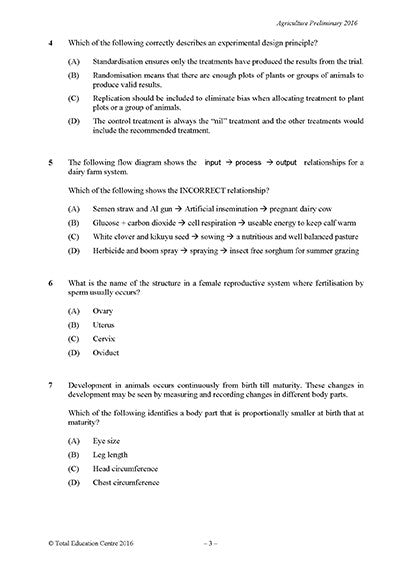 Agriculture Preliminary 2016

4 Which of the following correctly describes an experimental design principle?

(A) Standardisation ensures only the treatments have produced the results from the trial.

(B) Randomisation means that there are enough plots of plants or groups of animals to produce valid results.

(C) Replication should be included to eliminate bias when allocating treatment to plant plots or a group of animals.

(D) The control treatment is always the "nil" treatment and the other treatments would include the recommended treatment.

5 The following flow diagram shows the input → process → output relationships for a dairy farm system.

Which of the following shows the INCORRECT relationship?

(A) Semen straw and AI gun → Artificial insemination → pregnant dairy cow

(B) Glucose + carbon dioxide → cell respiration → useable energy to keep calf warm

(C) White clover and kikuyu seed → sowing → a nutritious and well balanced pasture

(D) Herbicide and boom spray → spraying → insect free sorghum for summer grazing

6 What is the name of the structure in a female reproductive system where fertilisation by sperm usually occurs?

(A) Ovary

(B) Uterus

(C) Cervix

(D) Oviduct

7 Development in animals occurs continuously from birth till maturity. These changes in development may be seen by measuring and recording changes in different body parts.

Which of the following identifies a body part that is proportionally smaller at birth that at maturity?

(A) Eye size

(B) Leg length

(C) Head circumference

(D) Chest circumference

© Total Education Centre 2016 – 3 –